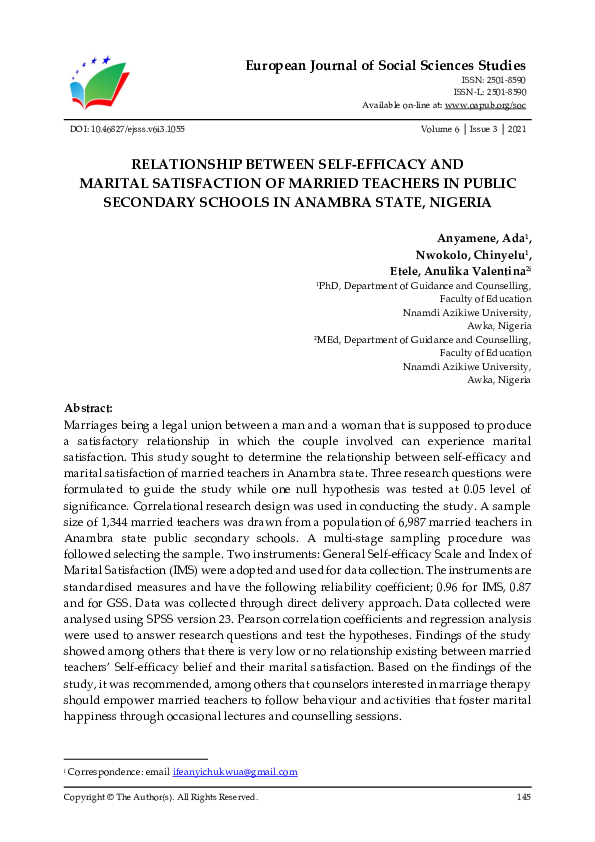 European Journal of Social Sciences Studies
ISSN: 2501-8590
ISSN-L: 2501-8590
Available on-line at: www.oapub.org/soc

DOI: 10.46827/ejsss.v6i3.1055

Volume 6 | Issue 3 | 2021

RELATIONSHIP BETWEEN SELF-EFFICACY AND MARITAL SATISFACTION OF MARRIED TEACHERS IN PUBLIC SECONDARY SCHOOLS IN ANAMBRA STATE, NIGERIA

Anyamene, Ada$^1$,
Nwokolo, Chinyelu$^1$,
Etele, Anulika Valentina$^{2i}$
$^1$PhD, Department of Guidance and Counselling,
Faculty of Education
Nnamdi Azikiwe University,
Awka, Nigeria
$^2$MEd, Department of Guidance and Counselling,
Faculty of Education
Nnamdi Azikiwe University,
Awka, Nigeria

Abstract:
Marriages being a legal union between a man and a woman that is supposed to produce a satisfactory relationship in which the couple involved can experience marital satisfaction. This study sought to determine the relationship between self-efficacy and marital satisfaction of married teachers in Anambra state. Three research questions were formulated to guide the study while one null hypothesis was tested at 0.05 level of significance. Correlational research design was used in conducting the study. A sample size of 1,344 married teachers was drawn from a population of 6,987 married teachers in Anambra state public secondary schools. A multi-stage sampling procedure was followed selecting the sample. Two instruments: General Self-efficacy Scale and Index of Marital Satisfaction (IMS) were adopted and used for data collection. The instruments are standardised measures and have the following reliability coefficient; 0.96 for IMS, 0.87 and for GSS. Data was collected through direct delivery approach. Data collected were analysed using SPSS version 23. Pearson correlation coefficients and regression analysis were used to answer research questions and test the hypotheses. Findings of the study showed among others that there is very low or no relationship existing between married teachers' Self-efficacy belief and their marital satisfaction. Based on the findings of the study, it was recommended, among others that counselors interested in marriage therapy should empower married teachers to follow behaviour and activities that foster marital happiness through occasional lectures and counselling sessions.

$^i$ Correspondence: email ifeanyichukwua@gmail.com

Copyright © The Author(s). All Rights Reserved.

145